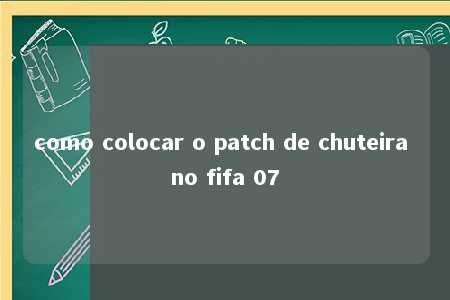 como colocar o patch de chuteira no fifa 07